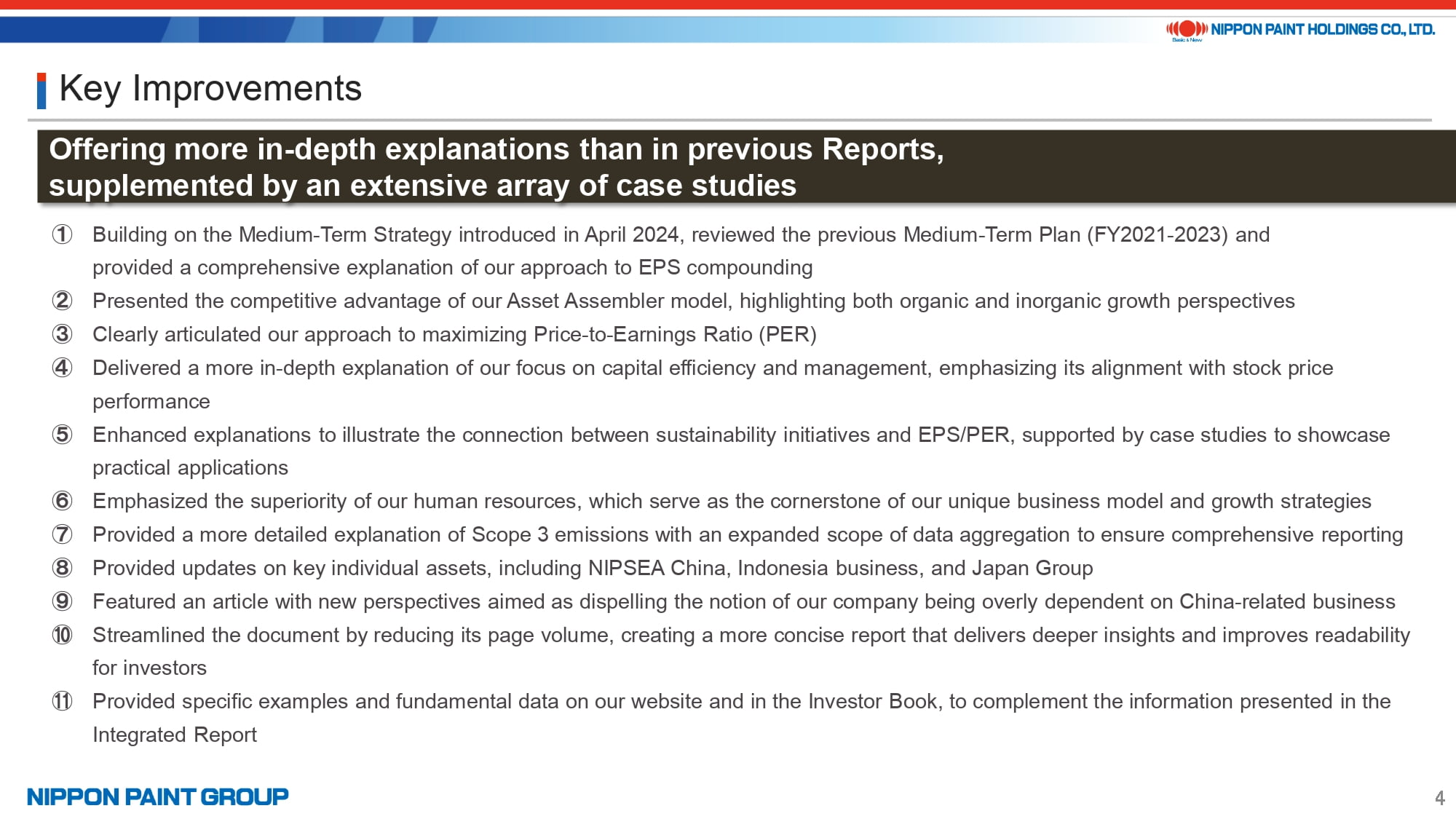 NIPPON PAINT HOLDINGS CO., LTD.

Basic & New

Key Improvements

Offering more in-depth explanations than in previous Reports, supplemented by an extensive array of case studies

① Building on the Medium-Term Strategy introduced in April 2024, reviewed the previous Medium-Term Plan (FY2021-2023) and provided a comprehensive explanation of our approach to EPS compounding
② Presented the competitive advantage of our Asset Assembler model, highlighting both organic and inorganic growth perspectives
③ Clearly articulated our approach to maximizing Price-to-Earnings Ratio (PER)
④ Delivered a more in-depth explanation of our focus on capital efficiency and management, emphasizing its alignment with stock price performance
⑤ Enhanced explanations to illustrate the connection between sustainability initiatives and EPS/PER, supported by case studies to showcase practical applications
⑥ Emphasized the superiority of our human resources, which serve as the cornerstone of our unique business model and growth strategies
⑦ Provided a more detailed explanation of Scope 3 emissions with an expanded scope of data aggregation to ensure comprehensive reporting
⑧ Provided updates on key individual assets, including NIPSEA China, Indonesia business, and Japan Group
⑨ Featured an article with new perspectives aimed as dispelling the notion of our company being overly dependent on China-related business
⑩ Streamlined the document by reducing its page volume, creating a more concise report that delivers deeper insights and improves readability for investors
⑪ Provided specific examples and fundamental data on our website and in the Investor Book, to complement the information presented in the Integrated Report

NIPPON PAINT GROUP

4